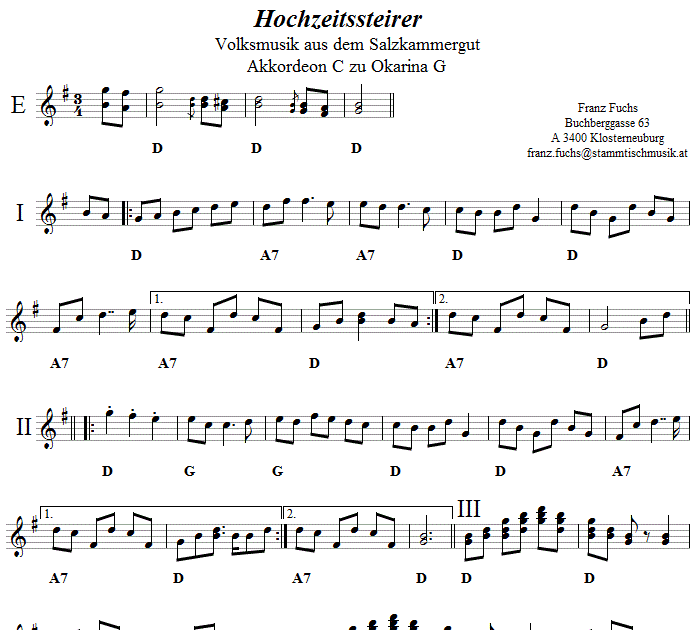 Hochzeitssteirer
Volksmusik aus dem Salzkammergut
Akkordeon C zu Okarina G

E

D D D

Franz Fuchs
Buchberggasse 63
A 3400 Klosterneuburg
franz.fuchs@stammtischmusik.at

I

D A7 A7 D D

1. 2.

A7 A7 D A7 D

II

D G G D D A7

1. 2. III

A7 D A7 D D D